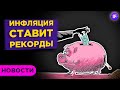 ИНФЛЯЦИЯ
СТАВИТ
РЕКОРДЫ

НОВОСТИ